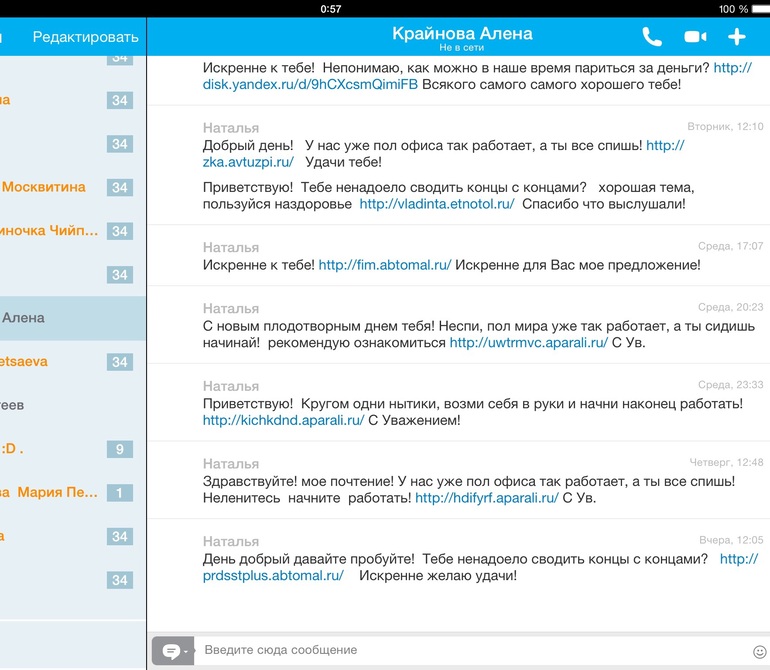 0:57

100 %

Редактировать

34

на 34

34

Москвитина 34

иночка Чийп... 34

34

Алена

etsaeva 34

еев

:D . 9

ва Мария Пе... 1

а 34

34

Крайнова Алена
Не в сети

Искренне к тебе! Непонимаю, как можно в наше время париться за деньги? http://disk.yandex.ru/d/9hCXcsmQimiFB Всякого самого самого хорошего тебе!

Наталья
Вторник, 12:10
Добрый день! У нас уже пол офиса так работает, а ты все спишь! http://zka.avtuzpi.ru/ Удачи тебе!

Приветствую! Тебе ненадоело сводить концы с концами? хорошая тема, пользуйся наздоровье http://vladinta.etnotol.ru/ Спасибо что выслушали!

Наталья
Среда, 17:07
Искренне к тебе! http://fim.abtomal.ru/ Искренне для Вас мое предложение!

Наталья
Среда, 20:23
С новым плодотворным днем тебя! Неспи, пол мира уже так работает, а ты сидишь начинай! рекомендую ознакомиться http://uwtrmvc.aparali.ru/ С Ув.

Наталья
Среда, 23:33
Приветствую! Кругом одни нытики, возми себя в руки и начни наконец работать! http://kichkdnd.aparali.ru/ С Уважением!

Наталья
Четверг, 12:48
Здравствуйте! мое почтение! У нас уже пол офиса так работает, а ты все спишь! Неленитесь начните работать! http://hdifyrf.aparali.ru/ С Ув.

Наталья
Вчера, 12:05
День добрый давайте пробуйте! Тебе ненадоело сводить концы с концами? http://prdsstplus.abtomal.ru/ Искренне желаю удачи!

Введите сюда сообщение